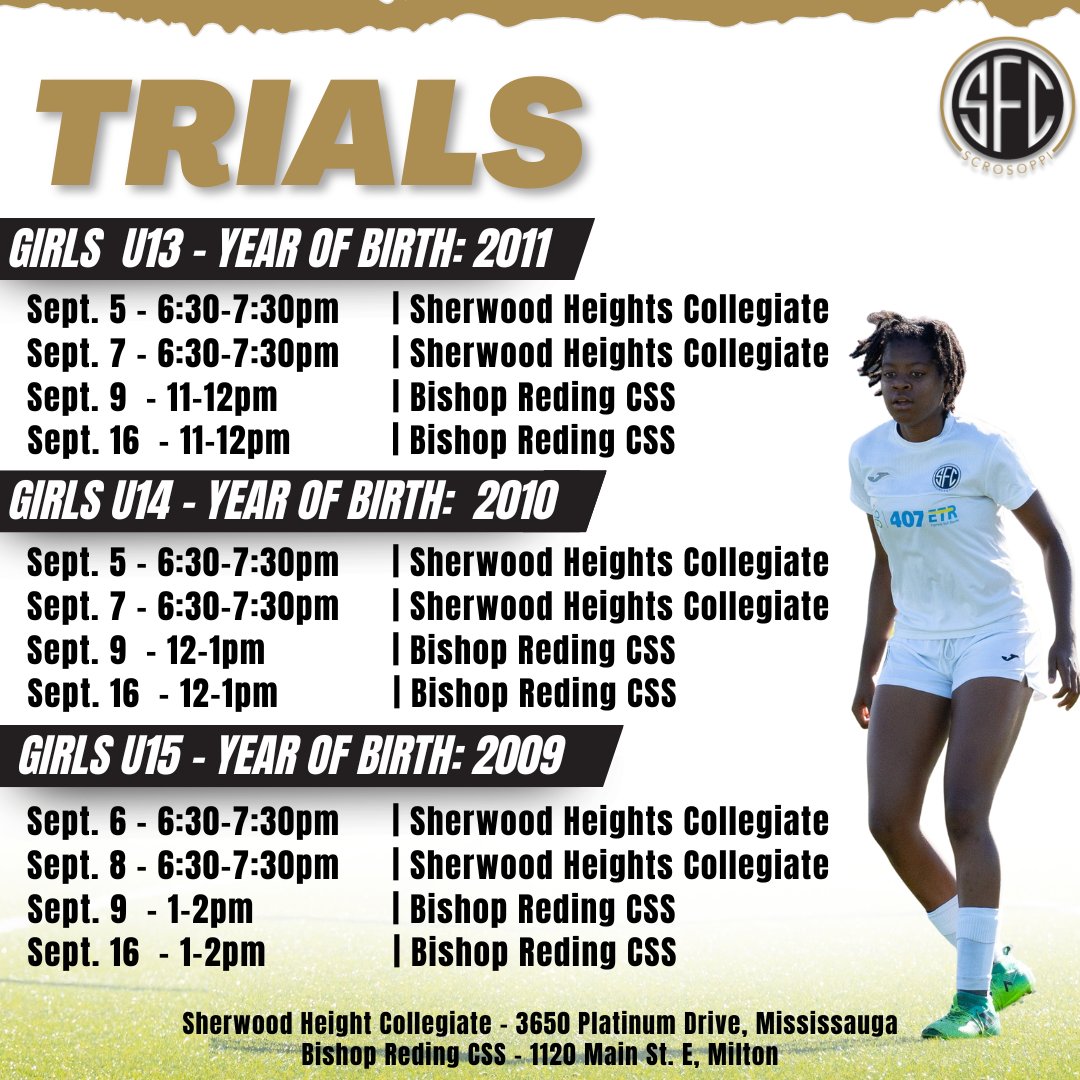 TRIALS

SFC
SCROSOPPI

GIRLS U13 - YEAR OF BIRTH: 2011

Sept. 5 - 6:30-7:30pm | Sherwood Heights Collegiate
Sept. 7 - 6:30-7:30pm | Sherwood Heights Collegiate
Sept. 9 - 11-12pm | Bishop Reding CSS
Sept. 16 - 11-12pm | Bishop Reding CSS

GIRLS U14 - YEAR OF BIRTH: 2010

Sept. 5 - 6:30-7:30pm | Sherwood Heights Collegiate
Sept. 7 - 6:30-7:30pm | Sherwood Heights Collegiate
Sept. 9 - 12-1pm | Bishop Reding CSS
Sept. 16 - 12-1pm | Bishop Reding CSS

GIRLS U15 - YEAR OF BIRTH: 2009

Sept. 6 - 6:30-7:30pm | Sherwood Heights Collegiate
Sept. 8 - 6:30-7:30pm | Sherwood Heights Collegiate
Sept. 9 - 1-2pm | Bishop Reding CSS
Sept. 16 - 1-2pm | Bishop Reding CSS

407 ETR

Sherwood Height Collegiate - 3650 Platinum Drive, Mississauga
Bishop Reding CSS - 1120 Main St. E, Milton